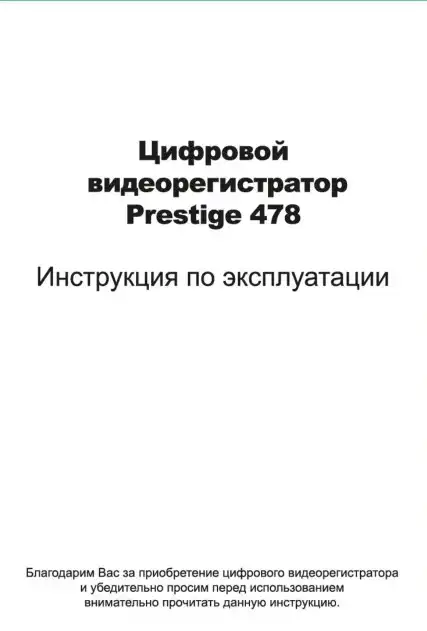 Цифровой видеорегистратор Prestige 478

Инструкция по эксплуатации

Благодарим Вас за приобретение цифрового видеорегистратора и убедительно просим перед использованием внимательно прочитать данную инструкцию.